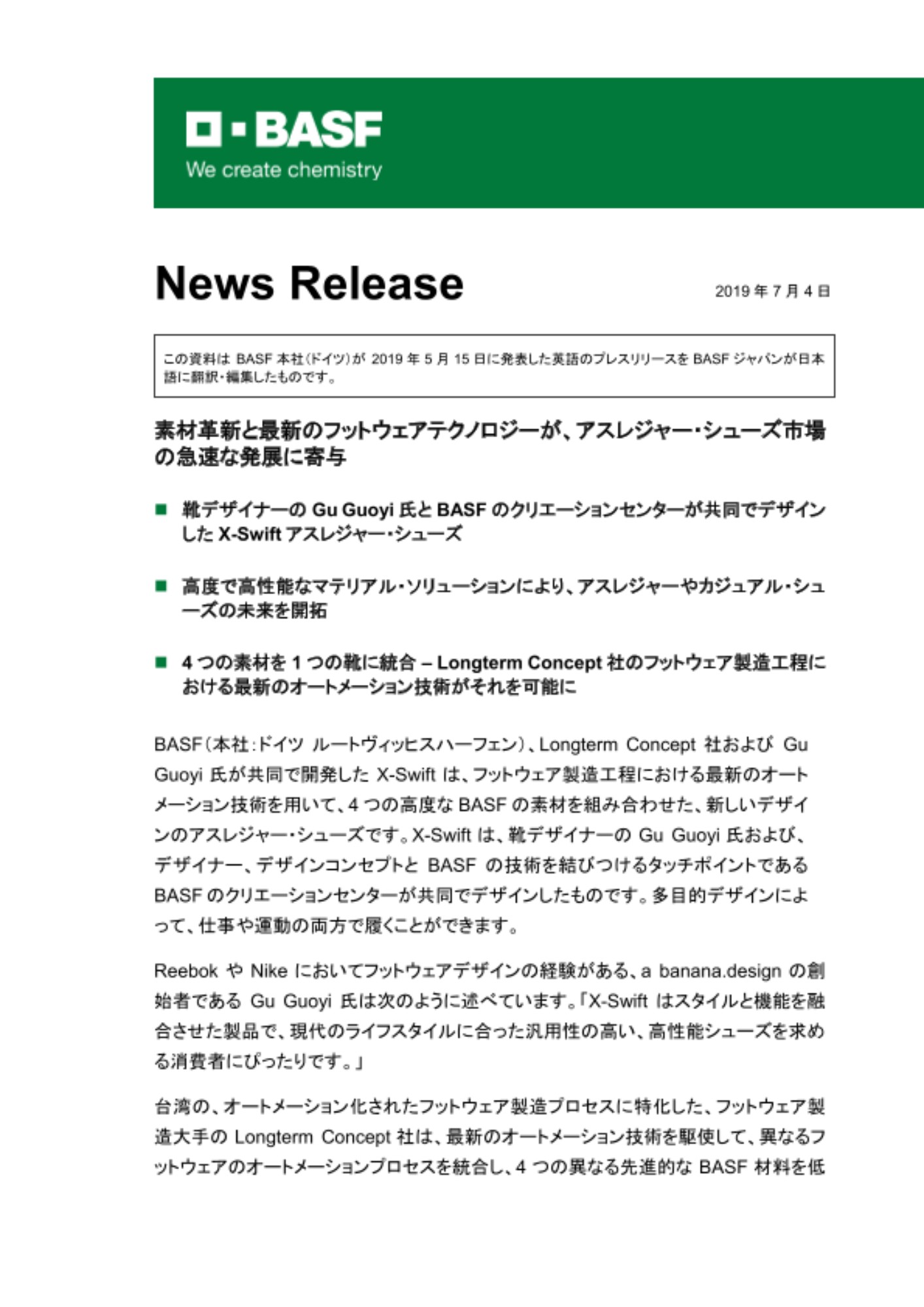 BASF
We create chemistry

News Release

2019 年 7 月 4 日

この資料は BASF 本社(ドイツ)が 2019 年 5 月 15 日に発表した英語のプレスリリースを BASF ジャパンが日本語に翻訳・編集したものです。

素材革新と最新のフットウェアテクノロジーが、アスレジャー・シューズ市場の急速な発展に寄与

■ 靴デザイナーの Gu Guoyi 氏と BASF のクリエーションセンターが共同でデザインした X-Swift アスレジャー・シューズ

■ 高度で高性能なマテリアル・ソリューションにより、アスレジャーやカジュアル・シューズの未来を開拓

■ 4 つの素材を 1 つの靴に統合 – Longterm Concept 社のフットウェア製造工程における最新のオートメーション技術がそれを可能に

BASF(本社:ドイツ ルートヴィッヒスハーフェン)、Longterm Concept 社および Gu Guoyi 氏が共同で開発した X-Swift は、フットウェア製造工程における最新のオートメーション技術を用いて、4 つの高度な BASF の素材を組み合わせた、新しいデザインのアスレジャー・シューズです。X-Swift は、靴デザイナーの Gu Guoyi 氏および、デザイナー、デザインコンセプトと BASF の技術を結びつけるタッチポイントである BASF のクリエーションセンターが共同でデザインしたものです。多目的デザインによって、仕事や運動の両方で履くことができます。

Reebok や Nike においてフットウェアデザインの経験がある、a banana.design の創始者である Gu Guoyi 氏は次のように述べています。「X-Swift はスタイルと機能を融合させた製品で、現代のライフスタイルに合った汎用性の高い、高性能シューズを求める消費者にぴったりです。」

台湾の、オートメーション化されたフットウェア製造プロセスに特化した、フットウェア製造大手の Longterm Concept 社は、最新のオートメーション技術を駆使して、異なるフットウェアのオートメーションプロセスを統合し、4 つの異なる先進的な BASF 材料を低